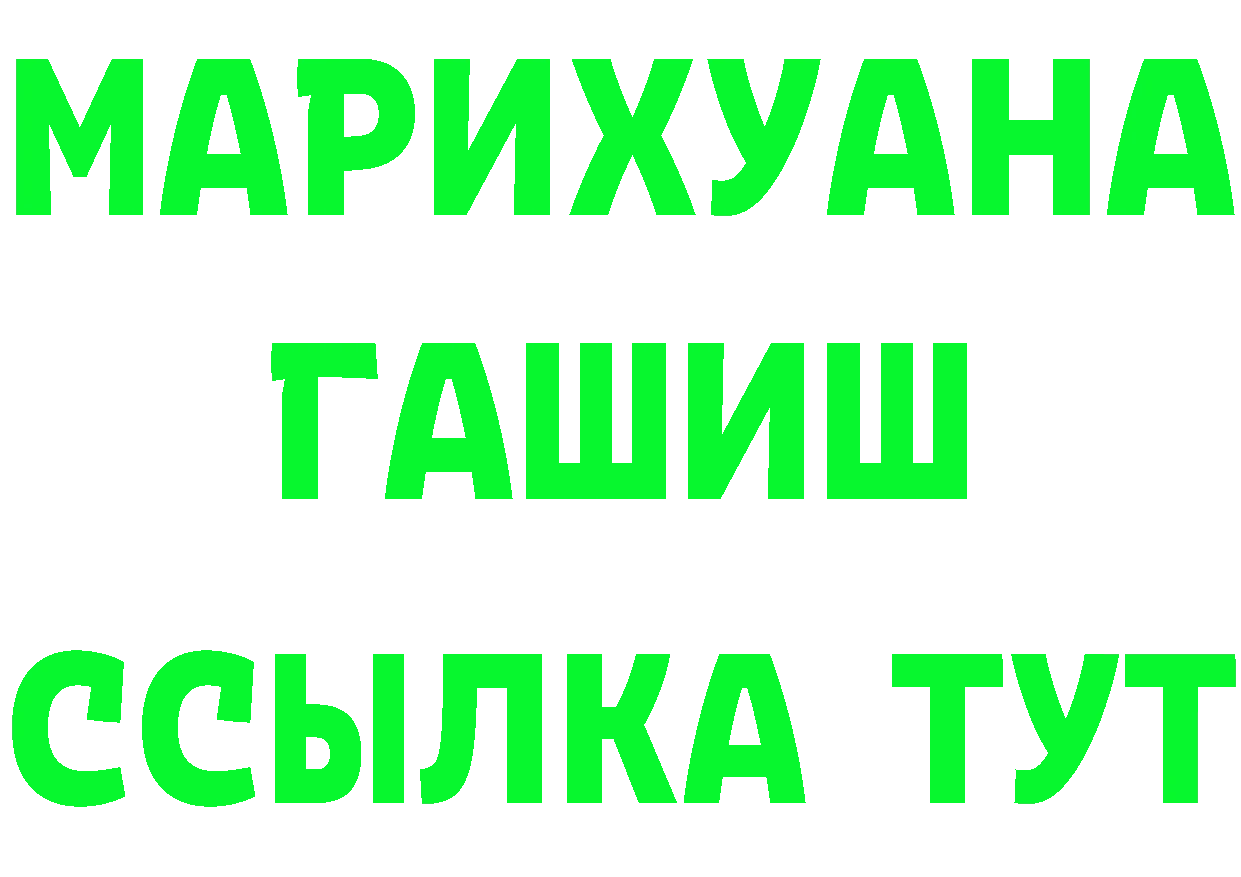 МАРИХУАНА
ГАШИШ
ССЫЛКА ТУТ